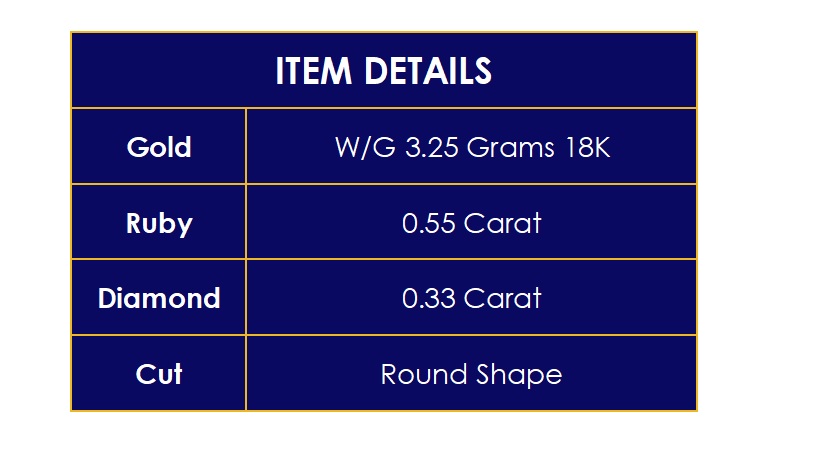 | ITEM DETAILS | |
|---|---|
| Gold | W/G 3.25 Grams 18K |
| Ruby | 0.55 Carat |
| Diamond | 0.33 Carat |
| Cut | Round Shape |